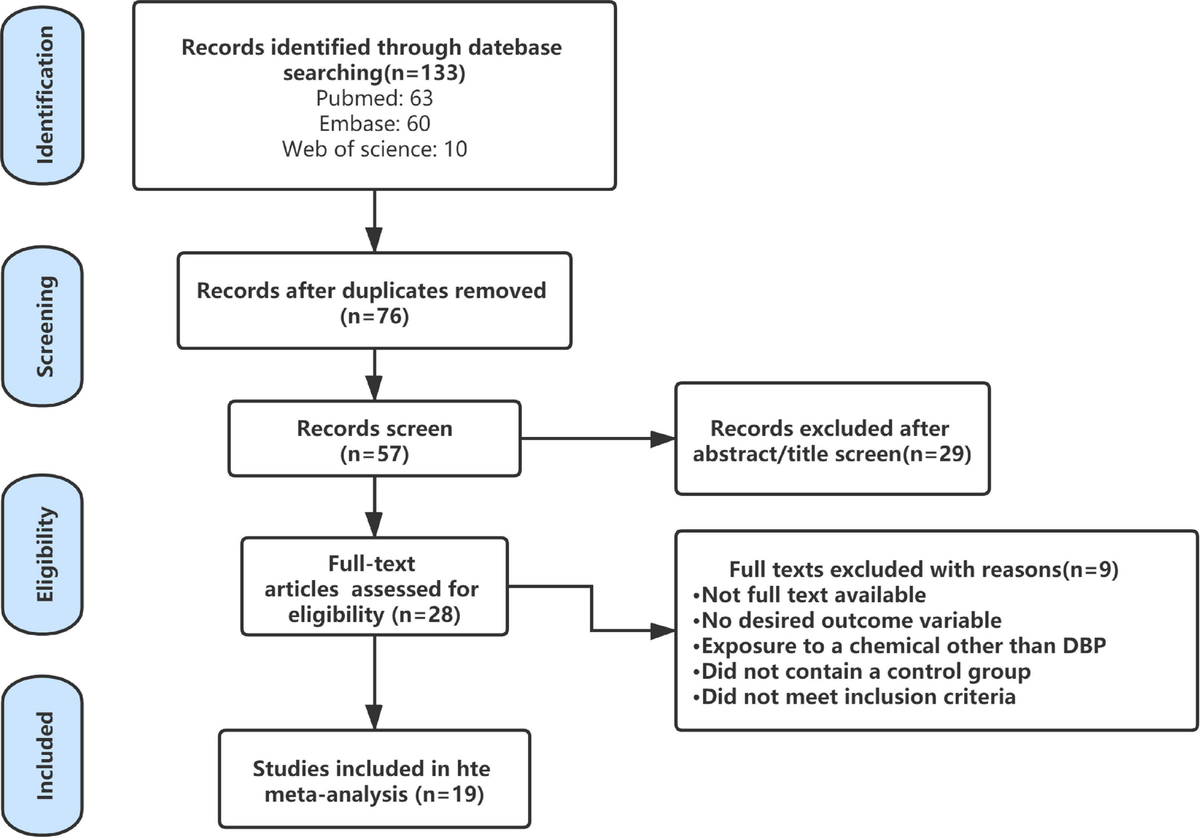 Identification

Records identified through datebase searching(n=133)
Pubmed: 63
Embase: 60
Web of science: 10

Screening

Records after duplicates removed (n=76)

Records screen (n=57)

Records excluded after abstract/title screen(n=29)

Eligibility

Full-text articles assessed for eligibility (n=28)

Full texts excluded with reasons(n=9)
•Not full text available
•No desired outcome variable
•Exposure to a chemical other than DBP
•Did not contain a control group
•Did not meet inclusion criteria

Included

Studies included in hte meta-analysis (n=19)